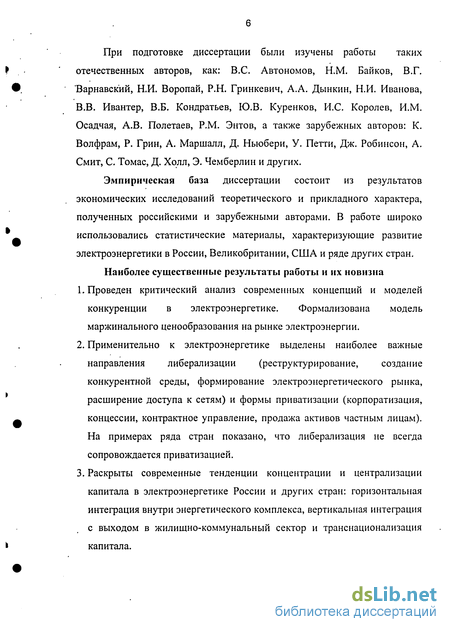 6

При подготовке диссертации были изучены работы таких отечественных авторов, как: В.С. Автономов, Н.М. Байков, В.Г. Варнавский, Н.И. Воропай, Р.Н. Гринкевич, А.А. Дынкин, Н.И. Иванова, В.В. Ивантер, В.Б. Кондратьев, Ю.В. Куренков, И.С. Королев, И.М. Осадчая, А.В. Полетаев, Р.М. Энтов, а также зарубежных авторов: К. Волфрам, Р. Грин, А. Маршалл, Д. Ньюбери, У. Петти, Дж. Робинсон, А. Смит, С. Томас, Д. Холл, Э. Чемберлин и других.

Эмпирическая база диссертации состоит из результатов экономических исследований теоретического и прикладного характера, полученных российскими и зарубежными авторами. В работе широко использовались статистические материалы, характеризующие развитие электроэнергетики в России, Великобритании, США и ряде других стран.

Наиболее существенные результаты работы и их новизна

1. Проведен критический анализ современных концепций и моделей конкуренции в электроэнергетике. Формализована модель маржинального ценообразования на рынке электроэнергии.

2. Применительно к электроэнергетике выделены наиболее важные направления либерализации (реструктурирование, создание конкурентной среды, формирование электроэнергетического рынка, расширение доступа к сетям) и формы приватизации (корпоратизация, концессии, контрактное управление, продажа активов частным лицам). На примерах ряда стран показано, что либерализация не всегда сопровождается приватизацией.

3. Раскрыты современные тенденции концентрации и централизации капитала в электроэнергетике России и других стран: горизонтальная интеграция внутри энергетического комплекса, вертикальная интеграция с выходом в жилищно-коммунальный сектор и транснационализация капитала.

dsLib.net
библиотека диссертаций